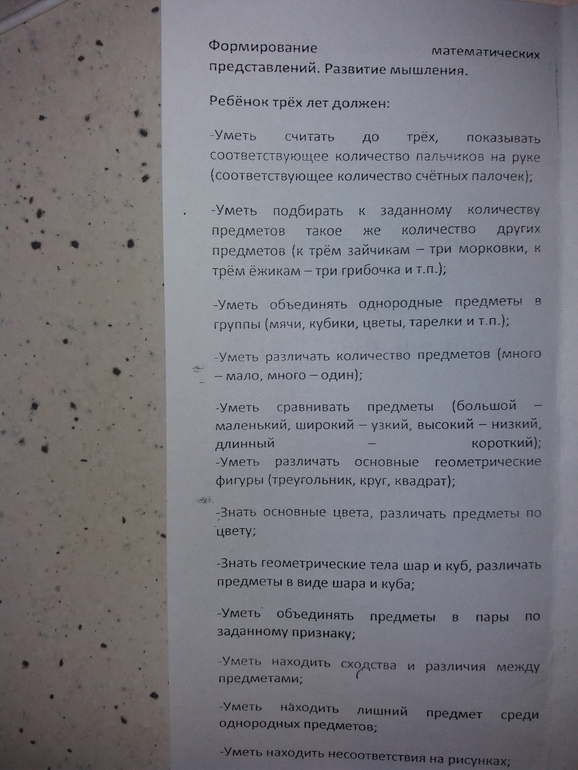 Формирование математических представлений. Развитие мышления.

Ребёнок трёх лет должен:

-Уметь считать до трёх, показывать соответствующее количество пальчиков на руке (соответствующее количество счётных палочек);

-Уметь подбирать к заданному количеству предметов такое же количество других предметов (к трём зайчикам – три морковки, к трём ёжикам – три грибочка и т.п.);

-Уметь объединять однородные предметы в группы (мячи, кубики, цветы, тарелки и т.п.);

-Уметь различать количество предметов (много – мало, много – один);

-Уметь сравнивать предметы (большой – маленький, широкий – узкий, высокий – низкий, длинный – короткий);
-Уметь различать основные геометрические фигуры (треугольник, круг, квадрат);

-Знать основные цвета, различать предметы по цвету;

-Знать геометрические тела шар и куб, различать предметы в виде шара и куба;

-Уметь объединять предметы в пары по заданному признаку;

-Уметь находить сходства и различия между предметами;

-Уметь находить лишний предмет среди однородных предметов;

-Уметь находить несоответствия на рисунках;